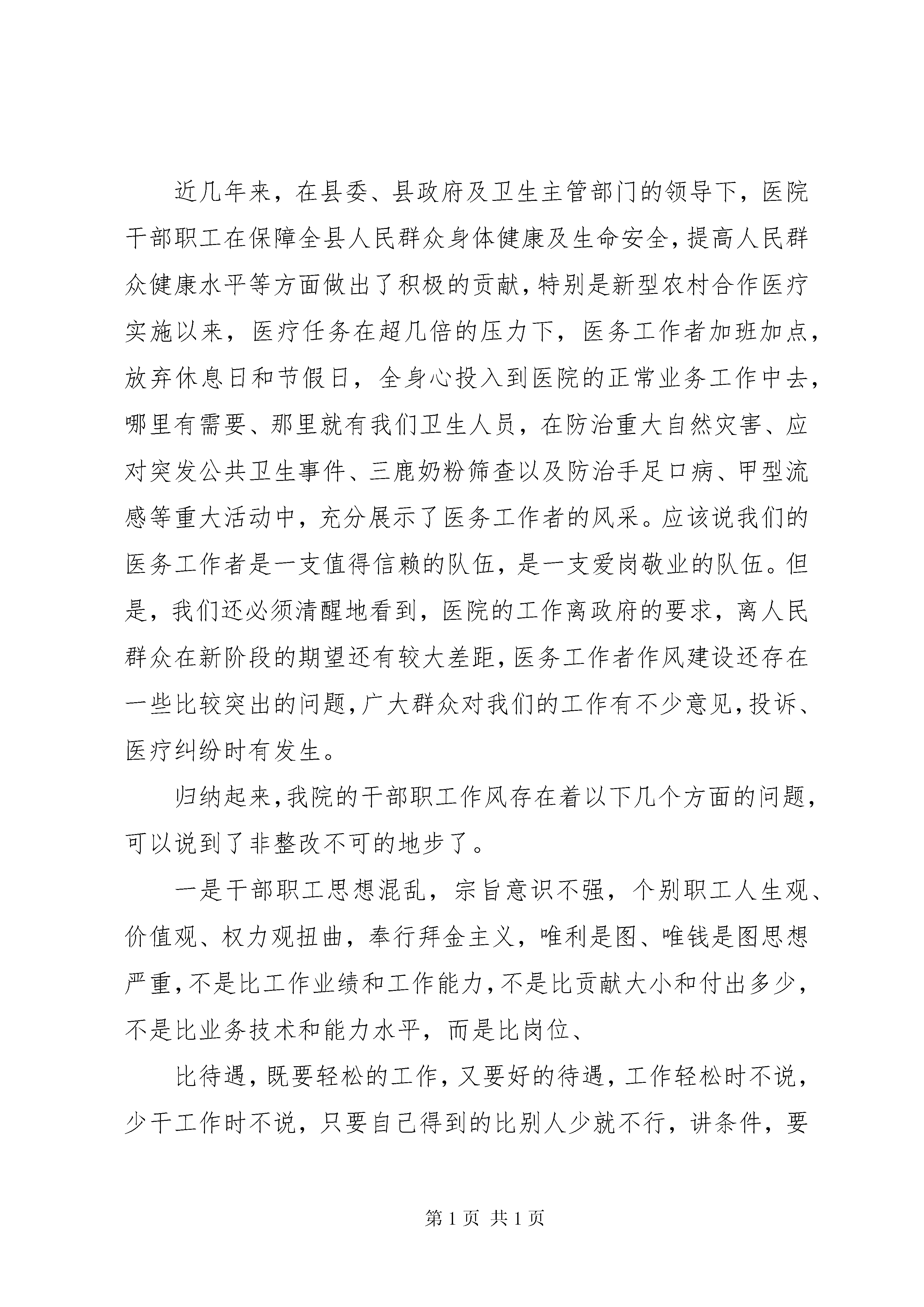 近几年来，在县委、县政府及卫生主管部门的领导下，医院干部职工在保障全县人民群众身体健康及生命安全，提高人民群众健康水平等方面做出了积极的贡献，特别是新型农村合作医疗实施以来，医疗任务在超几倍的压力下，医务工作者加班加点，放弃休息日和节假日，全身心投入到医院的正常业务工作中去，哪里有需要、那里就有我们卫生人员，在防治重大自然灾害、应对突发公共卫生事件、三鹿奶粉筛查以及防治手足口病、甲型流感等重大活动中，充分展示了医务工作者的风采。应该说我们的医务工作者是一支值得信赖的队伍，是一支爱岗敬业的队伍。但是，我们还必须清醒地看到，医院的工作离政府的要求，离人民群众在新阶段的期望还有较大差距，医务工作者作风建设还存在一些比较突出的问题，广大群众对我们的工作有不少意见，投诉、医疗纠纷时有发生。

归纳起来，我院的干部职工作风存在着以下几个方面的问题，可以说到了非整改不可的地步了。

一是干部职工思想混乱，宗旨意识不强，个别职工人生观、价值观、权力观扭曲，奉行拜金主义，唯利是图、唯钱是图思想严重，不是比工作业绩和工作能力，不是比贡献大小和付出多少，不是比业务技术和能力水平，而是比岗位、

比待遇，既要轻松的工作，又要好的待遇，工作轻松时不说，少干工作时不说，只要自己得到的比别人少就不行，讲条件，要

第 1 页 共 1 页